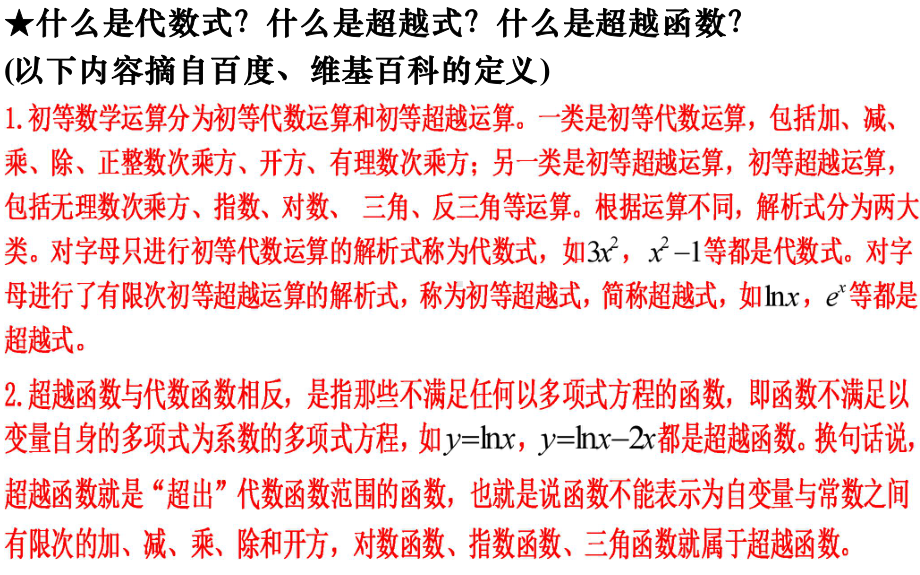 ★什么是代数式？什么是超越式？什么是超越函数？
(以下内容摘自百度、维基百科的定义)

1.初等数学运算分为初等代数运算和初等超越运算。一类是初等代数运算，包括加、减、乘、除、正整数次乘方、开方、有理数次乘方；另一类是初等超越运算，初等超越运算，包括无理数次乘方、指数、对数、 三角、反三角等运算。根据运算不同，解析式分为两大类。对字母只进行初等代数运算的解析式称为代数式，如$3x^2$，$x^2-1$等都是代数式。对字母进行了有限次初等超越运算的解析式，称为初等超越式，简称超越式，如$\ln x$，$e^x$等都是超越式。

2.超越函数与代数函数相反，是指那些不满足任何以多项式方程的函数，即函数不满足以变量自身的多项式为系数的多项式方程，如$y=\ln x$，$y=\ln x-2x$都是超越函数。换句话说，超越函数就是“超出”代数函数范围的函数，也就是说函数不能表示为自变量与常数之间有限次的加、减、乘、除和开方，对数函数、指数函数、三角函数就属于超越函数。